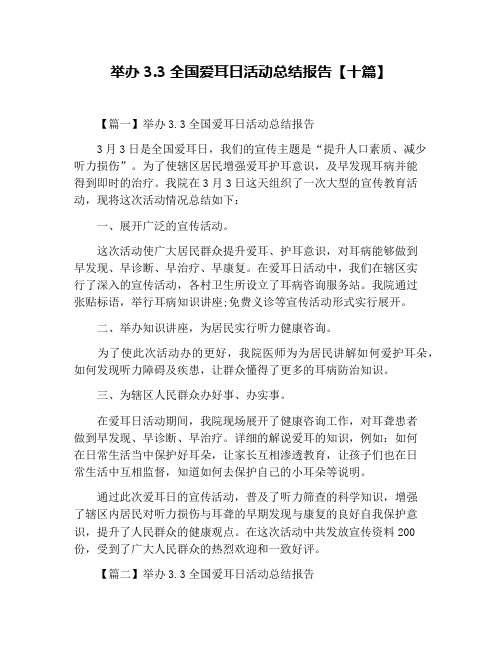 举办 3.3 全国爱耳日活动总结报告【十篇】

【篇一】举办 3.3 全国爱耳日活动总结报告

3 月 3 日是全国爱耳日，我们的宣传主题是“提升人口素质、减少听力损伤”。为了使辖区居民增强爱耳护耳意识，及早发现耳病并能得到即时的治疗。我院在 3 月 3 日这天组织了一次大型的宣传教育活动，现将这次活动情况总结如下：

一、展开广泛的宣传活动。

这次活动使广大居民群众提升爱耳、护耳意识，对耳病能够做到早发现、早诊断、早治疗、早康复。在爱耳日活动中，我们在辖区实行了深入的宣传活动，各村卫生所设立了耳病咨询服务站。我院通过张贴标语，举行耳病知识讲座;免费义诊等宣传活动形式实行展开。

二、举办知识讲座，为居民实行听力健康咨询。

为了使此次活动办的更好，我院医师为为居民讲解如何爱护耳朵，如何发现听力障碍及疾患，让群众懂得了更多的耳病防治知识。

三、为辖区人民群众办好事、办实事。

在爱耳日活动期间，我院现场展开了健康咨询工作，对耳聋患者做到早发现、早诊断、早治疗。详细的解说爱耳的知识，例如：如何在日常生活当中保护好耳朵，让家长互相渗透教育，让孩子们也在日常生活中互相监督，知道如何去保护自己的小耳朵等说明。

通过此次爱耳日的宣传活动，普及了听力筛查的科学知识，增强了辖区内居民对听力损伤与耳聋的早期发现与康复的良好自我保护意识，提升了人民群众的健康观点。在这次活动中共发放宣传资料 200 份，受到了广大人民群众的热烈欢迎和一致好评。

【篇二】举办 3.3 全国爱耳日活动总结报告